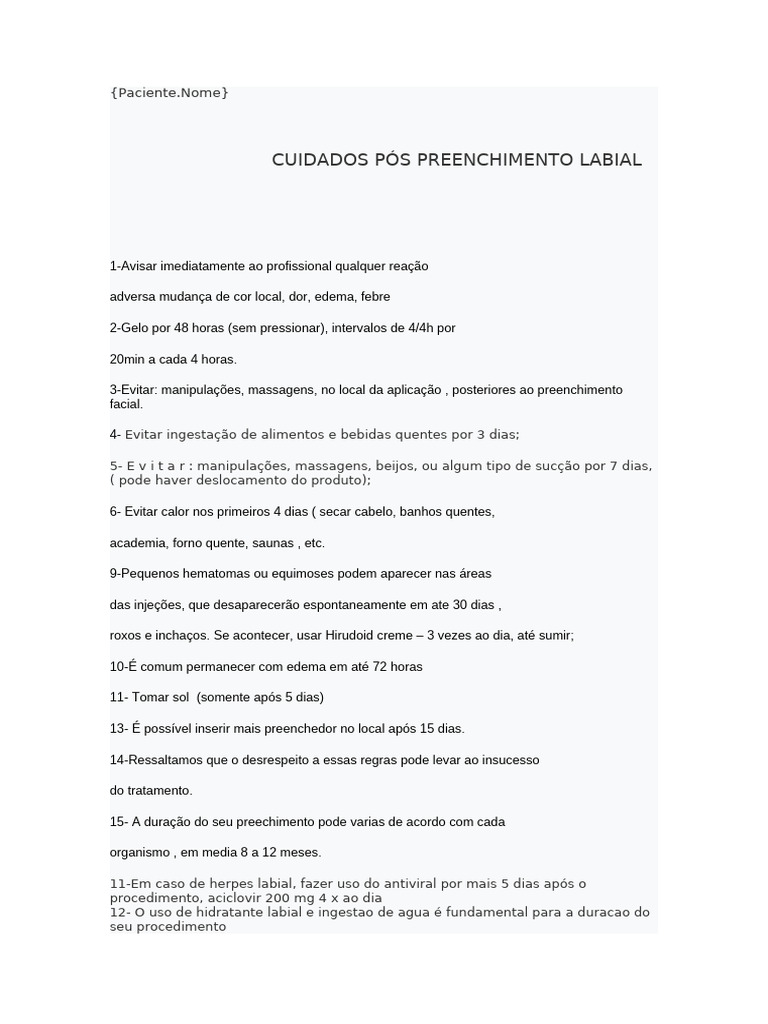 {Paciente.Nome}

CUIDADOS PÓS PREENCHIMENTO LABIAL

1-Avisar imediatamente ao profissional qualquer reação

adversa mudança de cor local, dor, edema, febre

2-Gelo por 48 horas (sem pressionar), intervalos de 4/4h por

20min a cada 4 horas.

3-Evitar: manipulações, massagens, no local da aplicação , posteriores ao preenchimento facial.

4- Evitar ingestação de alimentos e bebidas quentes por 3 dias;

5- E v i t a r : manipulações, massagens, beijos, ou algum tipo de sucção por 7 dias, ( pode haver deslocamento do produto);

6- Evitar calor nos primeiros 4 dias ( secar cabelo, banhos quentes,

academia, forno quente, saunas , etc.

9-Pequenos hematomas ou equimoses podem aparecer nas áreas

das injeções, que desaparecerão espontaneamente em ate 30 dias ,

roxos e inchaços. Se acontecer, usar Hirudoid creme – 3 vezes ao dia, até sumir;

10-É comum permanecer com edema em até 72 horas

11- Tomar sol (somente após 5 dias)

13- É possível inserir mais preenchedor no local após 15 dias.

14-Ressaltamos que o desrespeito a essas regras pode levar ao insucesso

do tratamento.

15- A duração do seu preechimento pode varias de acordo com cada

organismo , em media 8 a 12 meses.

11-Em caso de herpes labial, fazer uso do antiviral por mais 5 dias após o procedimento, aciclovir 200 mg 4 x ao dia
12- O uso de hidratante labial e ingestao de agua é fundamental para a duracao do seu procedimento